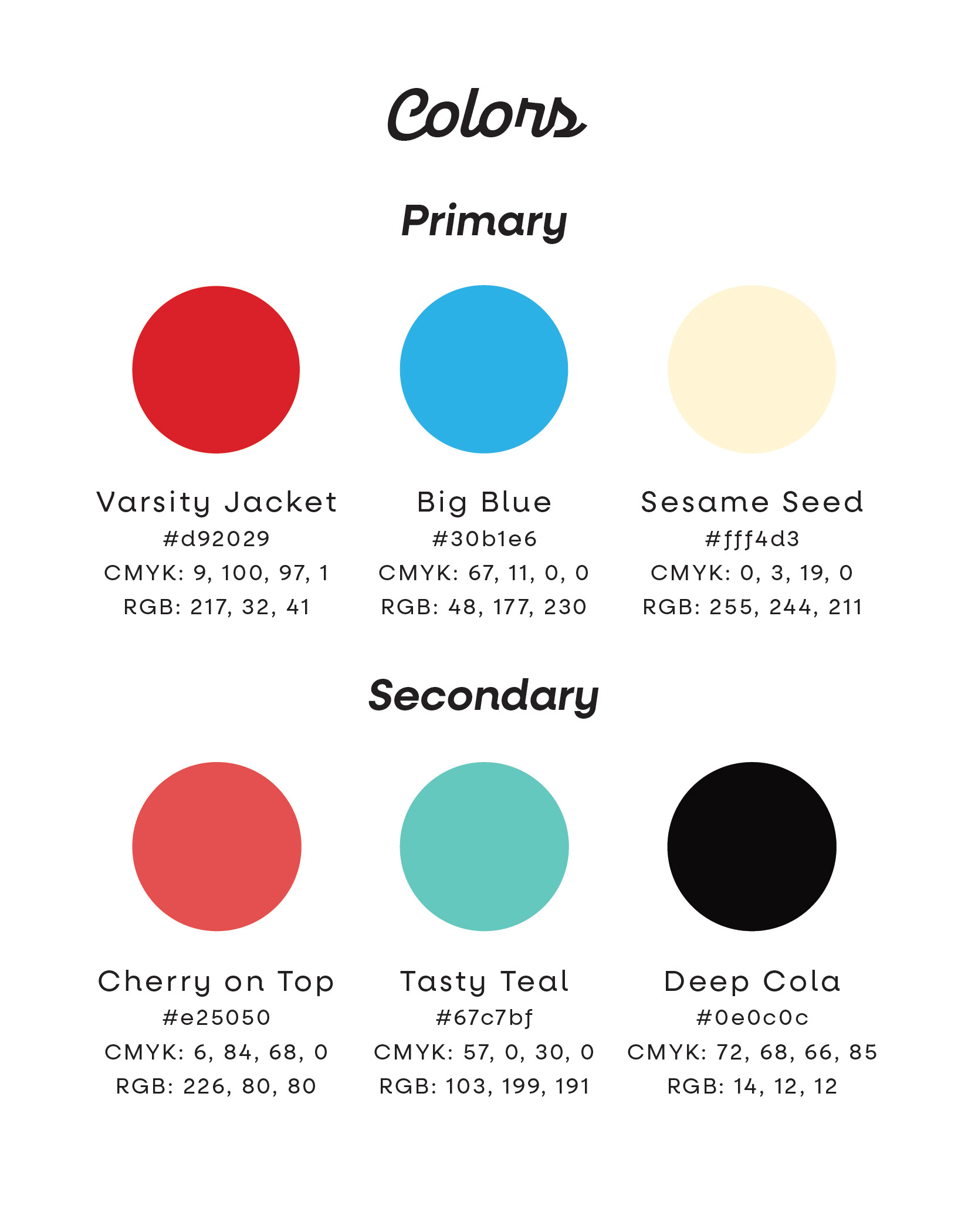 Colors

Primary

Varsity Jacket
#d92029
CMYK: 9, 100, 97, 1
RGB: 217, 32, 41

Big Blue
#30b1e6
CMYK: 67, 11, 0, 0
RGB: 48, 177, 230

Sesame Seed
#fff4d3
CMYK: 0, 3, 19, 0
RGB: 255, 244, 211

Secondary

Cherry on Top
#e25050
CMYK: 6, 84, 68, 0
RGB: 226, 80, 80

Tasty Teal
#67c7bf
CMYK: 57, 0, 30, 0
RGB: 103, 199, 191

Deep Cola
#0e0c0c
CMYK: 72, 68, 66, 85
RGB: 14, 12, 12